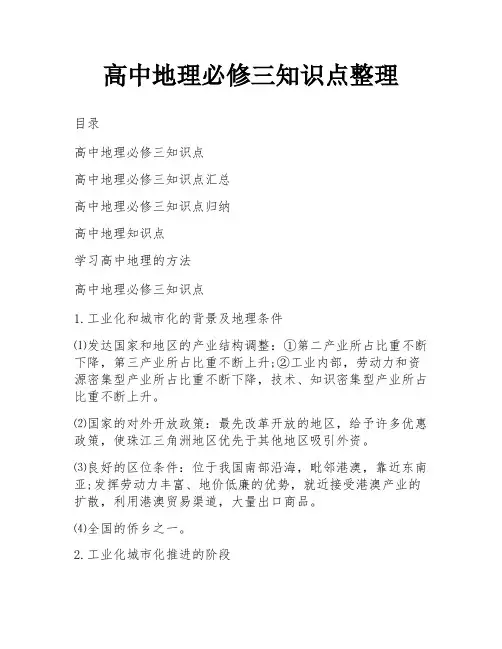 高中地理必修三知识点整理

目录

高中地理必修三知识点

高中地理必修三知识点汇总

高中地理必修三知识点归纳

高中地理知识点

学习高中地理的方法

高中地理必修三知识点

1.工业化和城市化的背景及地理条件

⑴发达国家和地区的产业结构调整：①第二产业所占比重不断下降，第三产业所占比重不断上升;②工业内部，劳动力和资源密集型产业所占比重不断下降，技术、知识密集型产业所占比重不断上升。

⑵国家的对外开放政策：最先改革开放的地区，给予许多优惠政策，使珠江三角洲地区优先于其他地区吸引外资。

⑶良好的区位条件：位于我国南部沿海，毗邻港澳，靠近东南亚;发挥劳动力丰富、地价低廉的优势，就近接受港澳产业的扩散，利用港澳贸易渠道，大量出口商品。

⑷全国的侨乡之一。

2.工业化城市化推进的阶段